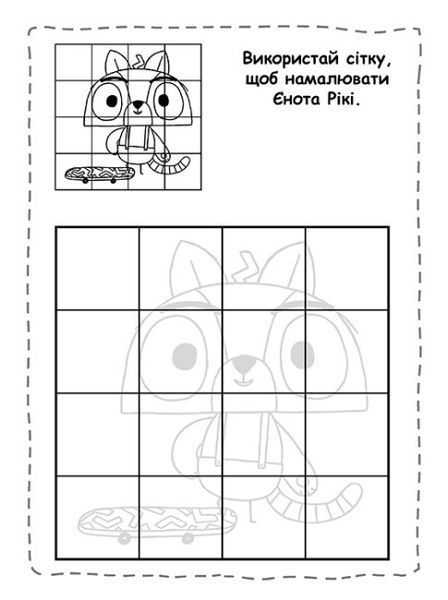 Використай сітку, щоб намалювати Єнота Рікі.